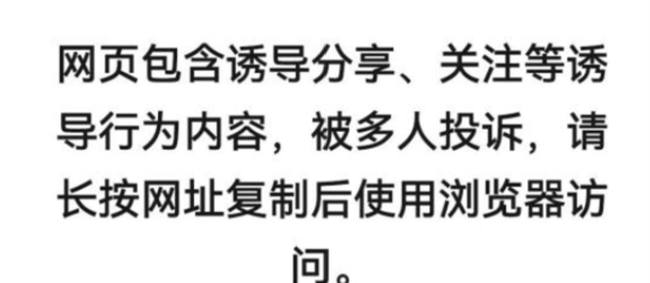 网页包含诱导分享、关注等诱导行为内容，被多人投诉，请长按网址复制后使用浏览器访问。